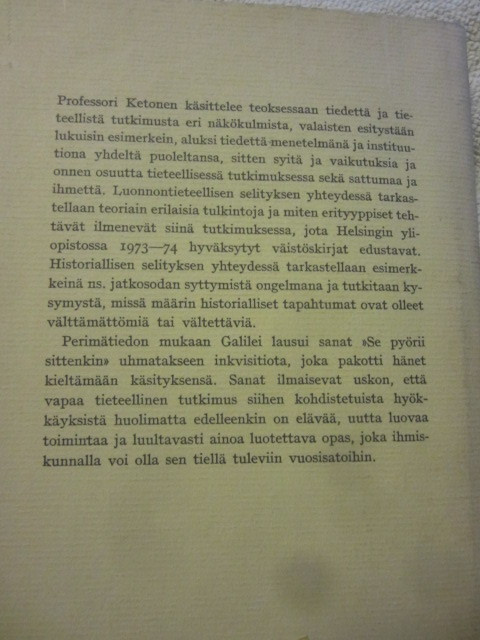 Professori Ketonen käsittelee teoksessaan tiedettä ja tieteellistä tutkimusta eri näkökulmista, valaisten esitystään lukuisin esimerkein, aluksi tiedettä menetelmänä ja instituutiona yhdeltä puoleltansa, sitten syitä ja vaikutuksia ja onnen osuutta tieteellisessä tutkimuksessa sekä sattumaa ja ihmettä. Luonnontieteellisen selityksen yhteydessä tarkastellaan teoriain erilaisia tulkintoja ja miten erityyppiset tehtävät ilmenevät siinä tutkimuksessa, jota Helsingin yliopistossa 1973—74 hyväksytyt väistöskirjat edustavat. Historiallisen selityksen yhteydessä tarkastellaan esimerkkeinä ns. jatkosodan syttymistä ongelmana ja tutkitaan kysymystä, missä määrin historialliset tapahtumat ovat olleet välttämättömiä tai vältettäviä.

Perimätiedon mukaan Galilei lausui sanat »Se pyörii sittenkin» uhmatakseen inkvisitiota, joka pakotti hänet kieltämään käsityksensä. Sanat ilmaisevat uskon, että vapaa tieteellinen tutkimus siihen kohdistetuista hyökkäyksistä huolimatta edelleenkin on elävää, uutta luovaa toimintaa ja luultavasti ainoa luotettava opas, joka ihmiskunnalla voi olla sen tiellä tuleviin vuosisatoihin.